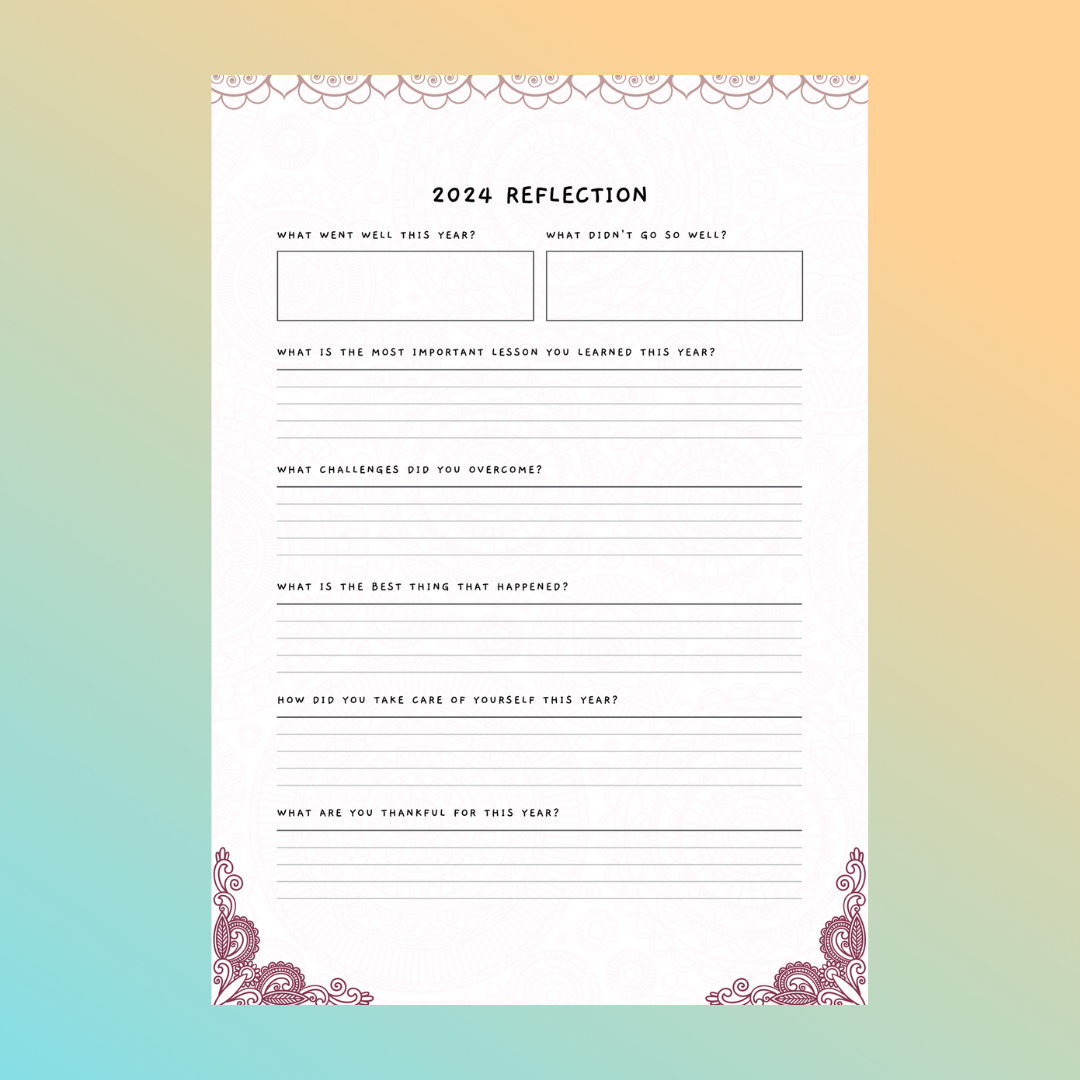 2024 REFLECTION

WHAT WENT WELL THIS YEAR?

WHAT DIDN'T GO SO WELL?

WHAT IS THE MOST IMPORTANT LESSON YOU LEARNED THIS YEAR?

WHAT CHALLENGES DID YOU OVERCOME?

WHAT IS THE BEST THING THAT HAPPENED?

HOW DID YOU TAKE CARE OF YOURSELF THIS YEAR?

WHAT ARE YOU THANKFUL FOR THIS YEAR?